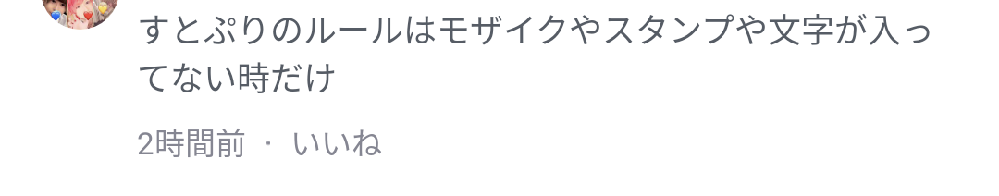 すとぷりのルールはモザイクやスタンプや文字が入ってない時だけ

2時間前 · いいね